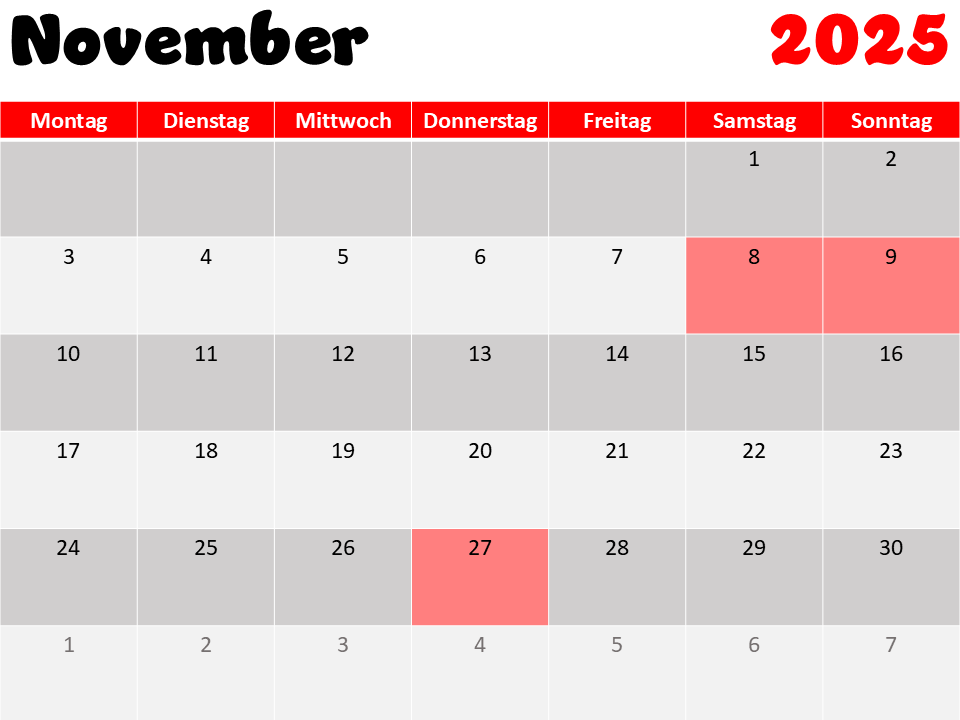 November 2025

| Montag | Dienstag | Mittwoch | Donnerstag | Freitag | Samstag | Sonntag |
|---|---|---|---|---|---|---|
| | | | | | 1 | 2 |
| 3 | 4 | 5 | 6 | 7 | 8 | 9 |
| 10 | 11 | 12 | 13 | 14 | 15 | 16 |
| 17 | 18 | 19 | 20 | 21 | 22 | 23 |
| 24 | 25 | 26 | 27 | 28 | 29 | 30 |
| 1 | 2 | 3 | 4 | 5 | 6 | 7 |